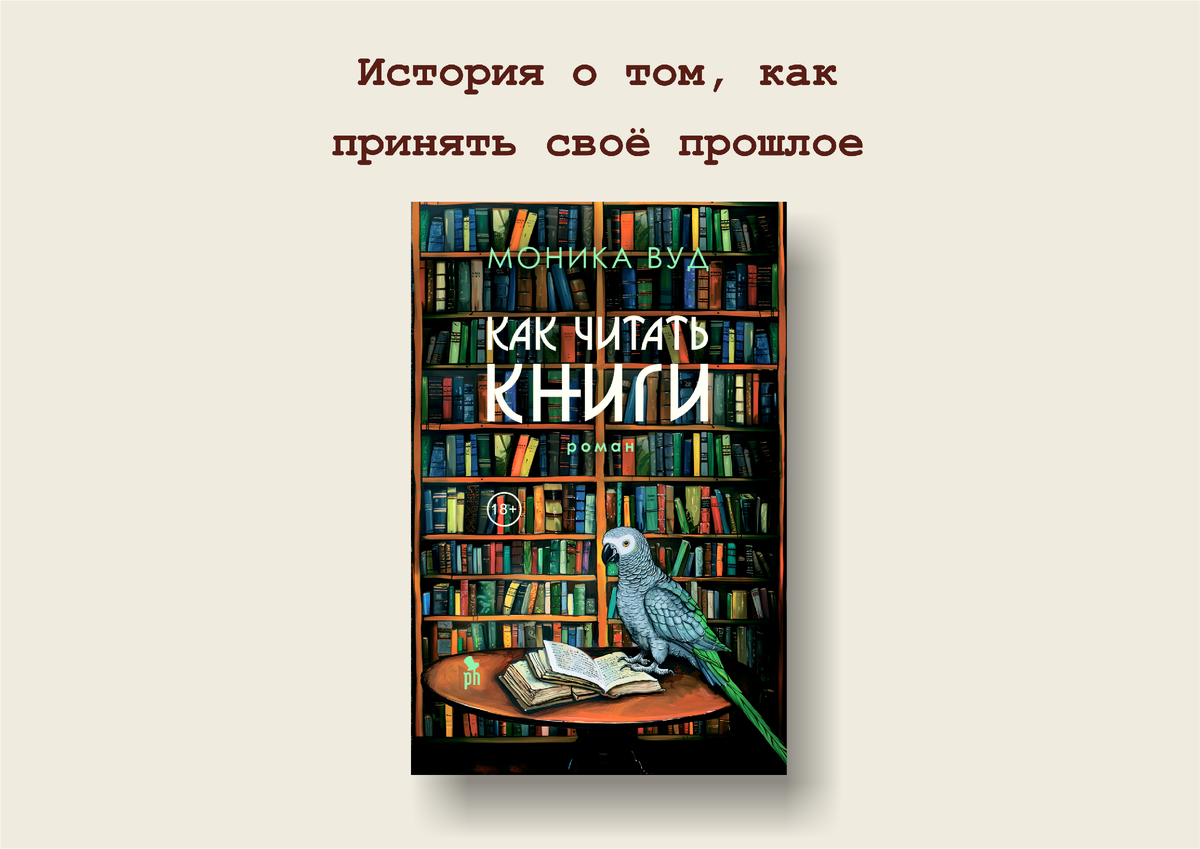 История о том, как принять своё прошлое

МОНИКА ВУД

КАК ЧИТАТЬ КНИГИ

роман

18+

ph